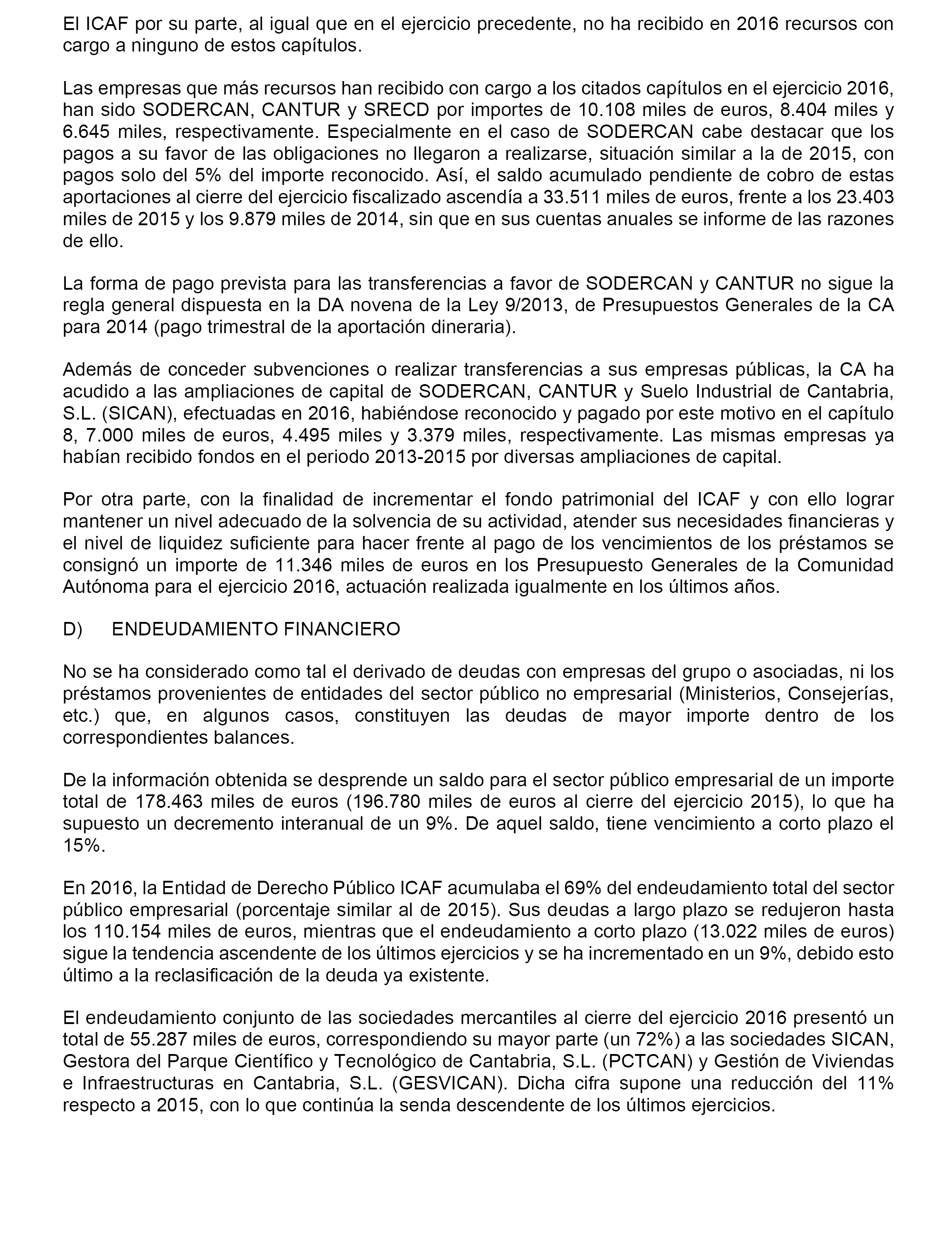 El ICAF por su parte, al igual que en el ejercicio precedente, no ha recibido en 2016 recursos con cargo a ninguno de estos capítulos.

Las empresas que más recursos han recibido con cargo a los citados capítulos en el ejercicio 2016, han sido SODERCAN, CANTUR y SRECD por importes de 10.108 miles de euros, 8.404 miles y 6.645 miles, respectivamente. Especialmente en el caso de SODERCAN cabe destacar que los pagos a su favor de las obligaciones no llegaron a realizarse, situación similar a la de 2015, con pagos solo del 5% del importe reconocido. Así, el saldo acumulado pendiente de cobro de estas aportaciones al cierre del ejercicio fiscalizado ascendía a 33.511 miles de euros, frente a los 23.403 miles de 2015 y los 9.879 miles de 2014, sin que en sus cuentas anuales se informe de las razones de ello.

La forma de pago prevista para las transferencias a favor de SODERCAN y CANTUR no sigue la regla general dispuesta en la DA novena de la Ley 9/2013, de Presupuestos Generales de la CA para 2014 (pago trimestral de la aportación dineraria).

Además de conceder subvenciones o realizar transferencias a sus empresas públicas, la CA ha acudido a las ampliaciones de capital de SODERCAN, CANTUR y Suelo Industrial de Cantabria, S.L. (SICAN), efectuadas en 2016, habiéndose reconocido y pagado por este motivo en el capítulo 8, 7.000 miles de euros, 4.495 miles y 3.379 miles, respectivamente. Las mismas empresas ya habían recibido fondos en el periodo 2013-2015 por diversas ampliaciones de capital.

Por otra parte, con la finalidad de incrementar el fondo patrimonial del ICAF y con ello lograr mantener un nivel adecuado de la solvencia de su actividad, atender sus necesidades financieras y el nivel de liquidez suficiente para hacer frente al pago de los vencimientos de los préstamos se consignó un importe de 11.346 miles de euros en los Presupuesto Generales de la Comunidad Autónoma para el ejercicio 2016, actuación realizada igualmente en los últimos años.

D) ENDEUDAMIENTO FINANCIERO

No se ha considerado como tal el derivado de deudas con empresas del grupo o asociadas, ni los préstamos provenientes de entidades del sector público no empresarial (Ministerios, Consejerías, etc.) que, en algunos casos, constituyen las deudas de mayor importe dentro de los correspondientes balances.

De la información obtenida se desprende un saldo para el sector público empresarial de un importe total de 178.463 miles de euros (196.780 miles de euros al cierre del ejercicio 2015), lo que ha supuesto un decremento interanual de un 9%. De aquel saldo, tiene vencimiento a corto plazo el 15%.

En 2016, la Entidad de Derecho Público ICAF acumulaba el 69% del endeudamiento total del sector público empresarial (porcentaje similar al de 2015). Sus deudas a largo plazo se redujeron hasta los 110.154 miles de euros, mientras que el endeudamiento a corto plazo (13.022 miles de euros) sigue la tendencia ascendente de los últimos ejercicios y se ha incrementado en un 9%, debido esto último a la reclasificación de la deuda ya existente.

El endeudamiento conjunto de las sociedades mercantiles al cierre del ejercicio 2016 presentó un total de 55.287 miles de euros, correspondiendo su mayor parte (un 72%) a las sociedades SICAN, Gestora del Parque Científico y Tecnológico de Cantabria, S.L. (PCTCAN) y Gestión de Viviendas e Infraestructuras en Cantabria, S.L. (GESVICAN). Dicha cifra supone una reducción del 11% respecto a 2015, con lo que continúa la senda descendente de los últimos ejercicios.